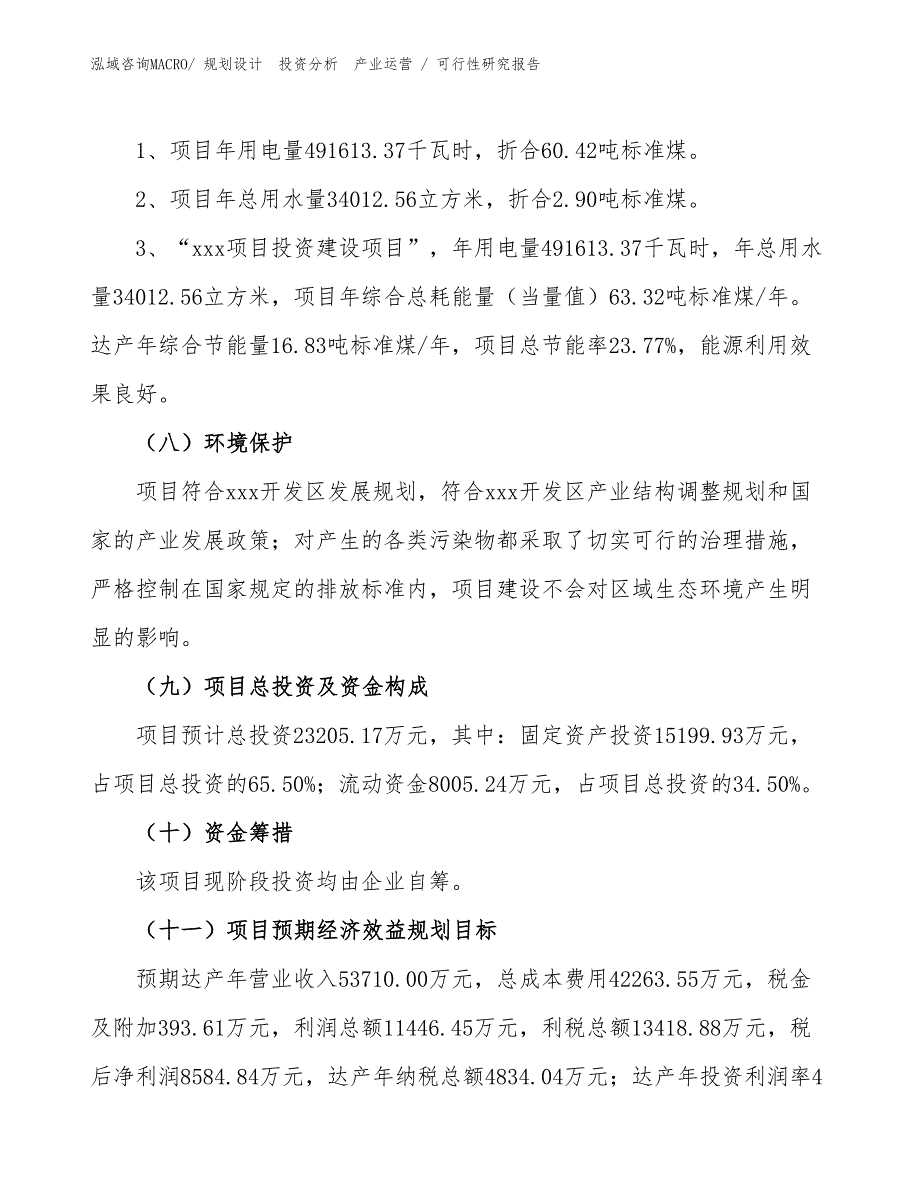 泓域咨询MACRO/ 规划设计 投资分析 产业运营 / 可行性研究报告

1、项目年用电量491613.37千瓦时，折合60.42吨标准煤。

2、项目年总用水量34012.56立方米，折合2.90吨标准煤。

3、“xxx项目投资建设项目”，年用电量491613.37千瓦时，年总用水量34012.56立方米，项目年综合总耗能量（当量值）63.32吨标准煤/年。达产年综合节能量16.83吨标准煤/年，项目总节能率23.77%，能源利用效果良好。

（八）环境保护

项目符合xxx开发区发展规划，符合xxx开发区产业结构调整规划和国家的产业发展政策；对产生的各类污染物都采取了切实可行的治理措施，严格控制在国家规定的排放标准内，项目建设不会对区域生态环境产生明显的影响。

（九）项目总投资及资金构成

项目预计总投资23205.17万元，其中：固定资产投资15199.93万元，占项目总投资的65.50%；流动资金8005.24万元，占项目总投资的34.50%。

（十）资金筹措

该项目现阶段投资均由企业自筹。

（十一）项目预期经济效益规划目标

预期达产年营业收入53710.00万元，总成本费用42263.55万元，税金及附加393.61万元，利润总额11446.45万元，利税总额13418.88万元，税后净利润8584.84万元，达产年纳税总额4834.04万元；达产年投资利润率4